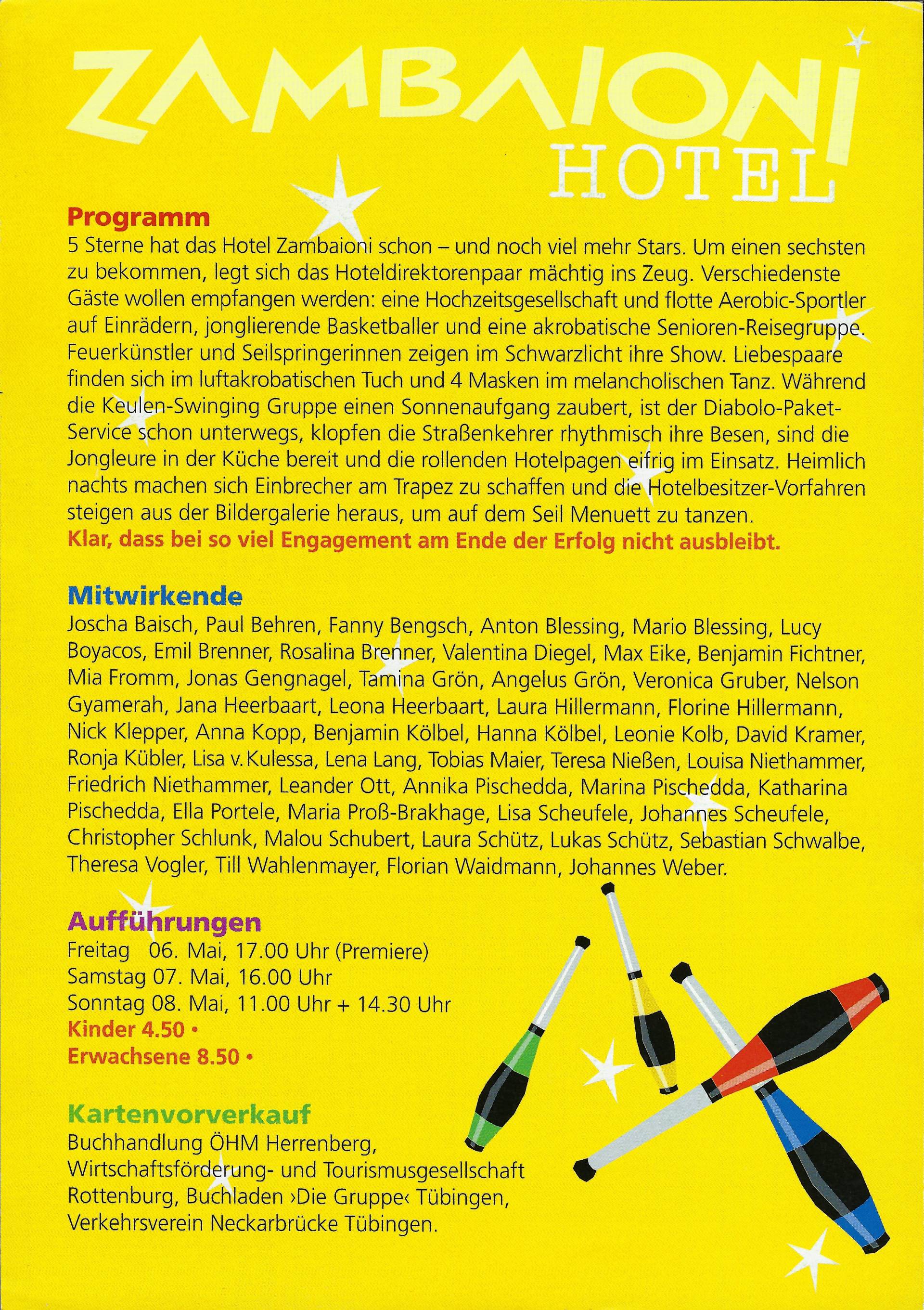 ZAMBAIONI
HOTEL

Programm
5 Sterne hat das Hotel Zambaioni schon – und noch viel mehr Stars. Um einen sechsten zu bekommen, legt sich das Hoteldirektorenpaar mächtig ins Zeug. Verschiedenste Gäste wollen empfangen werden: eine Hochzeitsgesellschaft und flotte Aerobic-Sportler auf Einrädern, jonglierende Basketballer und eine akrobatische Senioren-Reisegruppe. Feuerkünstler und Seilspringerinnen zeigen im Schwarzlicht ihre Show. Liebespaare finden sich im luftakrobatischen Tuch und 4 Masken im melancholischen Tanz. Während die Keulen-Swinging Gruppe einen Sonnenaufgang zaubert, ist der Diabolo-Paket-Service schon unterwegs, klopfen die Straßenkehrer rhythmisch ihre Besen, sind die Jongleure in der Küche bereit und die rollenden Hotelpagen eifrig im Einsatz. Heimlich nachts machen sich Einbrecher am Trapez zu schaffen und die Hotelbesitzer-Vorfahren steigen aus der Bildergalerie heraus, um auf dem Seil Menuett zu tanzen.
Klar, dass bei so viel Engagement am Ende der Erfolg nicht ausbleibt.

Mitwirkende
Joscha Baisch, Paul Behren, Fanny Bengsch, Anton Blessing, Mario Blessing, Lucy Boyacos, Emil Brenner, Rosalina Brenner, Valentina Diegel, Max Eike, Benjamin Fichtner, Mia Fromm, Jonas Gengnagel, Tamina Grön, Angelus Grön, Veronica Gruber, Nelson Gyamerah, Jana Heerbaart, Leona Heerbaart, Laura Hillermann, Florine Hillermann, Nick Klepper, Anna Kopp, Benjamin Kölbel, Hanna Kölbel, Leonie Kolb, David Kramer, Ronja Kübler, Lisa v. Kulessa, Lena Lang, Tobias Maier, Teresa Nießen, Louisa Niethammer, Friedrich Niethammer, Leander Ott, Annika Pischedda, Marina Pischedda, Katharina Pischedda, Ella Portele, Maria Proß-Brakhage, Lisa Scheufele, Johannes Scheufele, Christopher Schlunk, Malou Schubert, Laura Schütz, Lukas Schütz, Sebastian Schwalbe, Theresa Vogler, Till Wahlenmayer, Florian Waidmann, Johannes Weber.

Aufführungen
Freitag 06. Mai, 17.00 Uhr (Premiere)
Samstag 07. Mai, 16.00 Uhr
Sonntag 08. Mai, 11.00 Uhr + 14.30 Uhr
Kinder 4.50 •
Erwachsene 8.50 •

Kartenvorverkauf
Buchhandlung ÖHM Herrenberg, Wirtschaftsförderung- und Tourismusgesellschaft Rottenburg, Buchladen ›Die Gruppe‹ Tübingen, Verkehrsverein Neckarbrücke Tübingen.